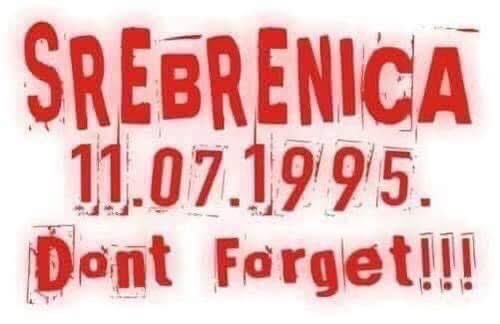 SREBRENICA
11.07.1995.
Dont Forget!!!